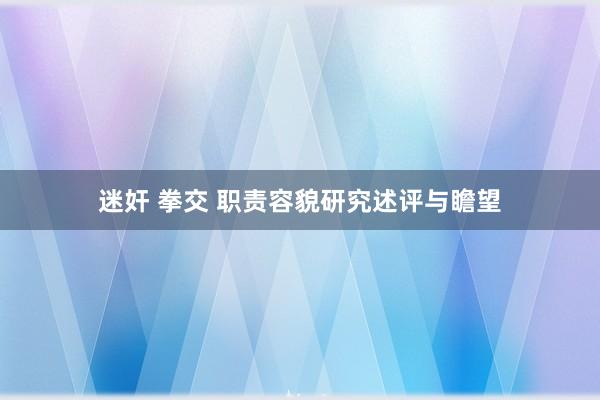 迷奸 拳交 职责容貌研究述评与瞻望